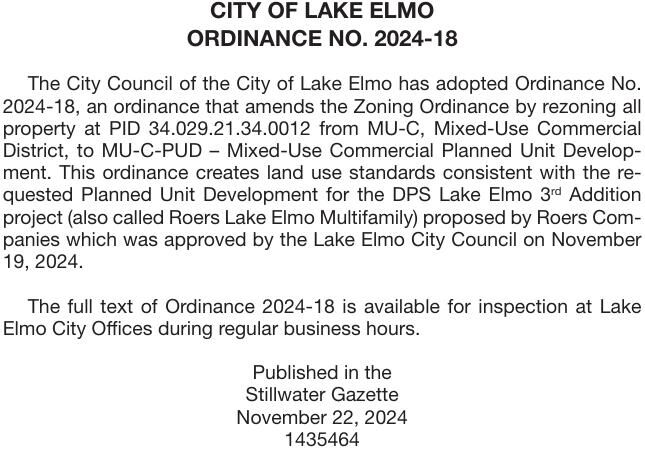 CITY OF LAKE ELMO
ORDINANCE NO. 2024-18

The City Council of the City of Lake Elmo has adopted Ordinance No. 2024-18, an ordinance that amends the Zoning Ordinance by rezoning all property at PID 34.029.21.34.0012 from MU-C, Mixed-Use Commercial District, to MU-C-PUD – Mixed-Use Commercial Planned Unit Development. This ordinance creates land use standards consistent with the requested Planned Unit Development for the DPS Lake Elmo 3$^{rd}$ Addition project (also called Roers Lake Elmo Multifamily) proposed by Roers Companies which was approved by the Lake Elmo City Council on November 19, 2024.

The full text of Ordinance 2024-18 is available for inspection at Lake Elmo City Offices during regular business hours.

Published in the
Stillwater Gazette
November 22, 2024
1435464